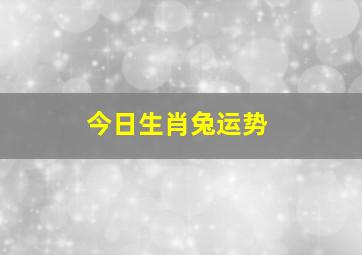 今日生肖兔运势